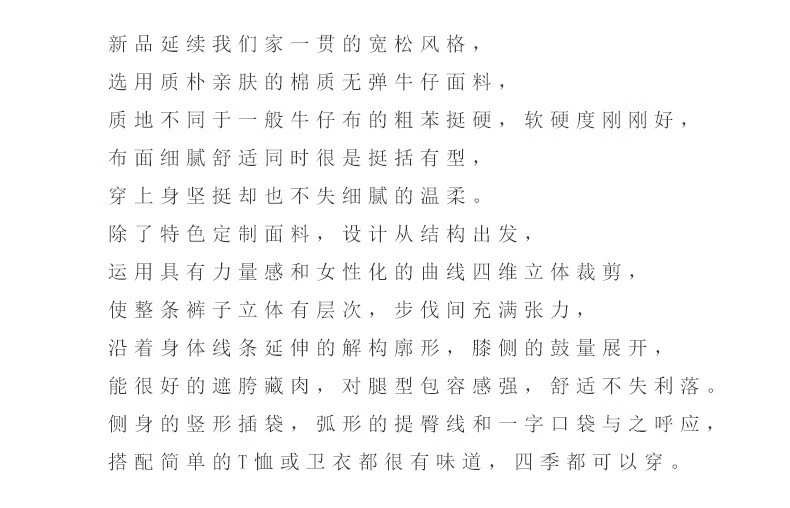 新品延续我们家一贯的宽松风格，

选用质朴亲肤的棉质无弹牛仔面料，

质地不同于一般牛仔布的粗苯挺硬，软硬度刚刚好，

布面细腻舒适同时很是挺括有型，

穿上身坚挺却也不失细腻的温柔。

除了特色定制面料，设计从结构出发，

运用具有力量感和女性化的曲线四维立体裁剪，

使整条裤子立体有层次，步伐间充满张力，

沿着身体线条延伸的解构廓形，膝侧的鼓量展开，

能很好的遮胯藏肉，对腿型包容感强，舒适不失利落。

侧身的竖形插袋，弧形的提臀线和一字口袋与之呼应，

搭配简单的T恤或卫衣都很有味道，四季都可以穿。